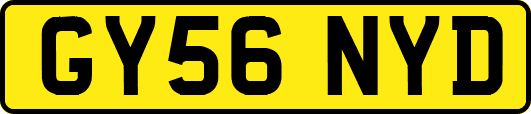 GY56 NYD